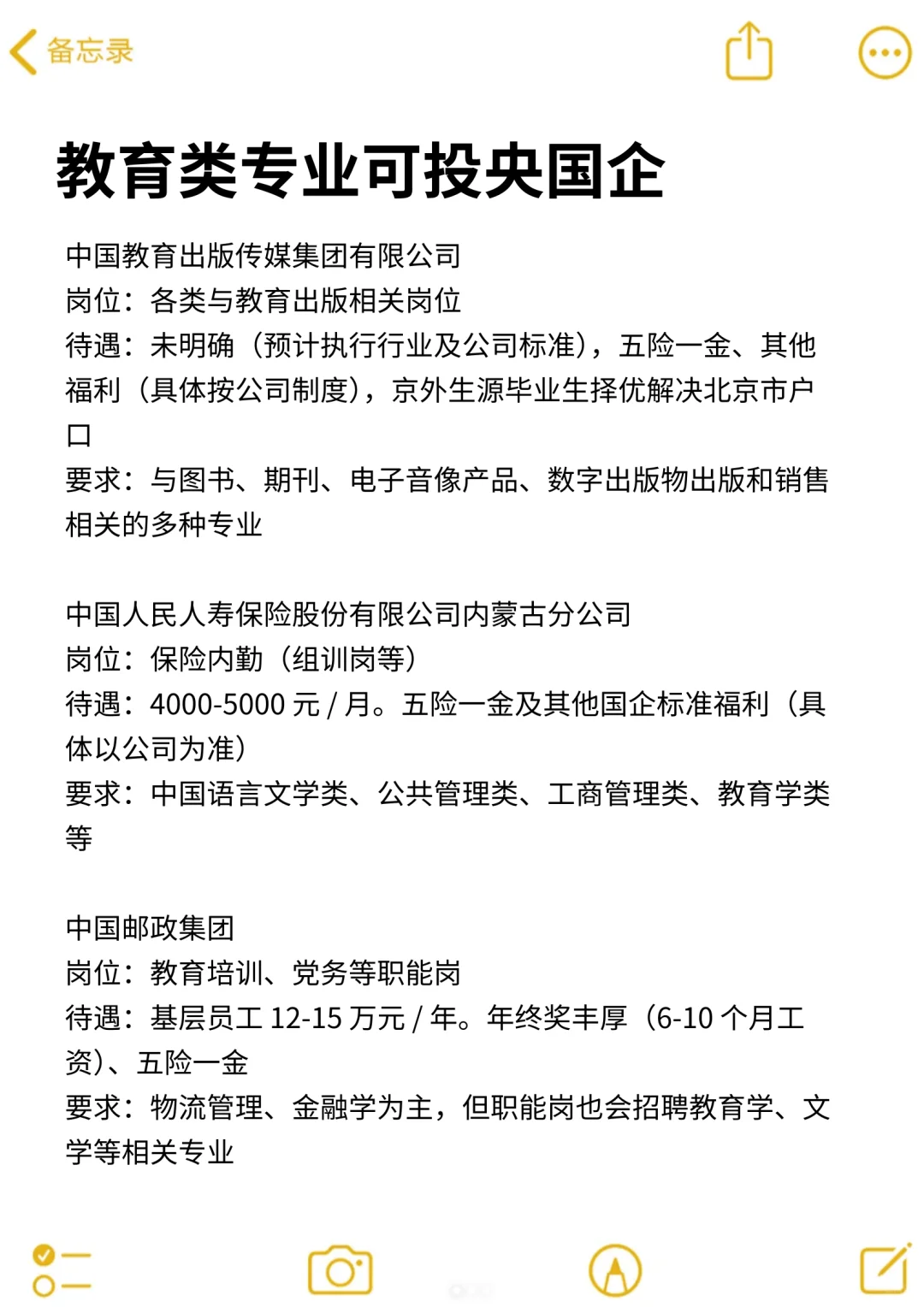 备忘录

教育类专业可投央国企

中国教育出版传媒集团有限公司
岗位：各类与教育出版相关岗位
待遇：未明确（预计执行行业及公司标准），五险一金、其他福利（具体按公司制度），京外生源毕业生择优解决北京市户口
要求：与图书、期刊、电子音像产品、数字出版物出版和销售相关的多种专业

中国人民人寿保险股份有限公司内蒙古分公司
岗位：保险内勤（组训岗等）
待遇：4000-5000 元 / 月。五险一金及其他国企标准福利（具体以公司为准）
要求：中国语言文学类、公共管理类、工商管理类、教育学类等

中国邮政集团
岗位：教育培训、党务等职能岗
待遇：基层员工 12-15 万元 / 年。年终奖丰厚（6-10 个月工资）、五险一金
要求：物流管理、金融学为主，但职能岗也会招聘教育学、文学等相关专业